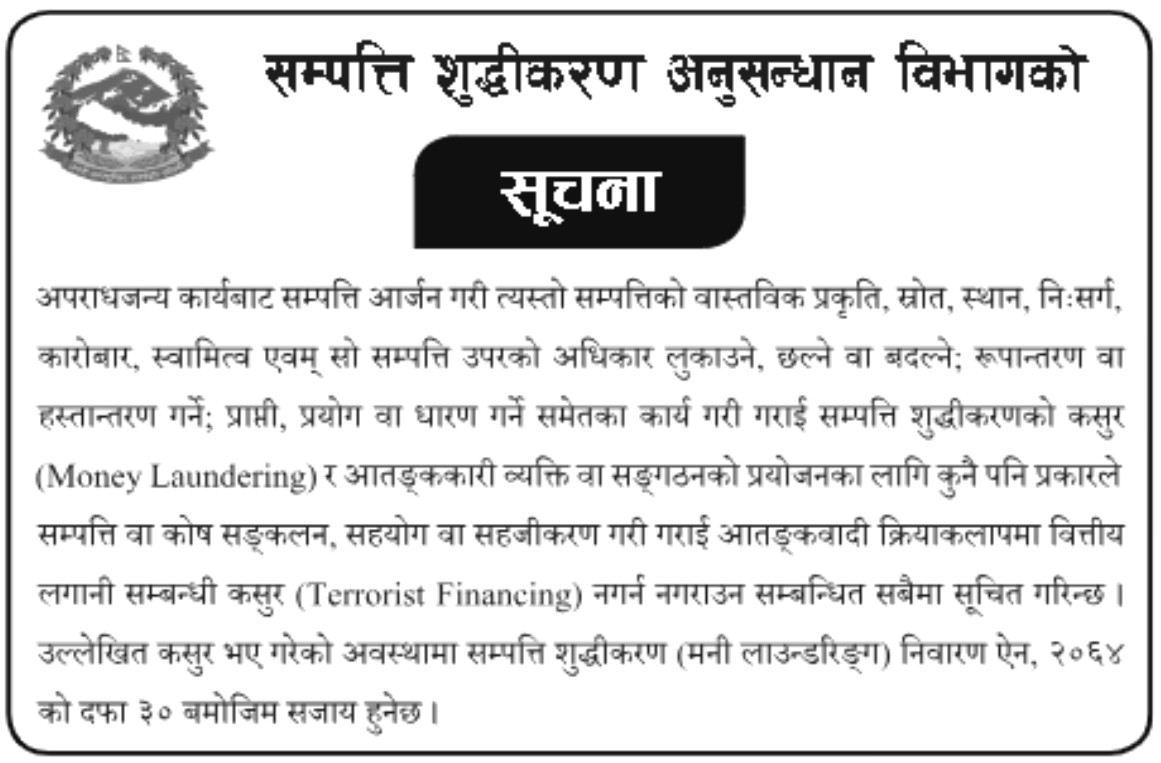 सम्पत्ति शुद्धीकरण अनुसन्धान विभागको

सूचना

अपराधजन्य कार्यबाट सम्पत्ति आर्जन गरी त्यस्तो सम्पत्तिको वास्तविक प्रकृति, स्रोत, स्थान, निःसर्ग, कारोबार, स्वामित्व एवम् सो सम्पत्ति उपरको अधिकार लुकाउने, छल्ने वा बदल्ने; रूपान्तरण वा हस्तान्तरण गर्ने; प्राप्ती, प्रयोग वा धारण गर्ने समेतका कार्य गरी गराई सम्पत्ति शुद्धीकरणको कसुर (Money Laundering) र आतङ्ककारी व्यक्ति वा सङ्गठनको प्रयोजनका लागि कुनै पनि प्रकारले सम्पत्ति वा कोष सङ्कलन, सहयोग वा सहजीकरण गरी गराई आतङ्कवादी क्रियाकलापमा वित्तीय लगानी सम्बन्धी कसुर (Terrorist Financing) नगर्न नगराउन सम्बन्धित सबैमा सूचित गरिन्छ । उल्लेखित कसुर भए गरेको अवस्थामा सम्पत्ति शुद्धीकरण (मनी लाउन्डरिङ्ग) निवारण ऐन, २०६४ को दफा ३० बमोजिम सजाय हुनेछ ।